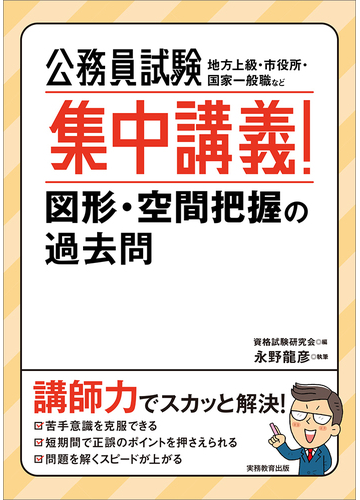 公務員試験 地方上級・市役所・国家一般職など

集中講義!

図形・空間把握の過去問

資格試験研究会◎編
永野龍彦◎執筆

講師力でスカッと解決!

☑苦手意識を克服できる
☑短期間で正誤のポイントを押さえられる
☑問題を解くスピードが上がる

実務教育出版